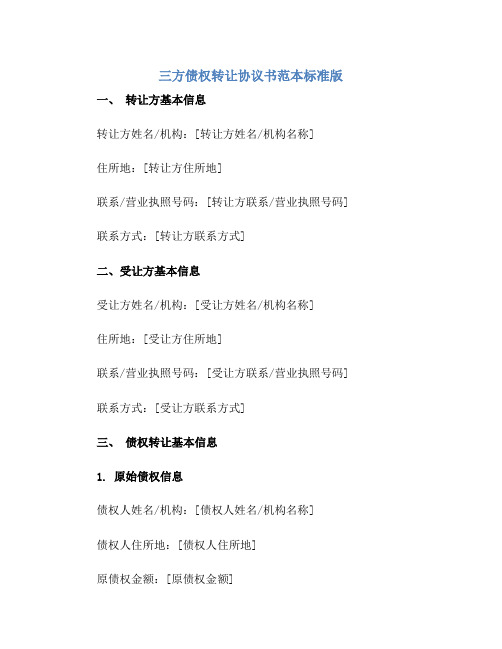 三方债权转让协议书范本标准版

一、 转让方基本信息

转让方姓名/机构：[转让方姓名/机构名称]

住所地：[转让方住所地]

联系/营业执照号码：[转让方联系/营业执照号码]

联系方式：[转让方联系方式]

二、受让方基本信息

受让方姓名/机构：[受让方姓名/机构名称]

住所地：[受让方住所地]

联系/营业执照号码：[受让方联系/营业执照号码]

联系方式：[受让方联系方式]

三、 债权转让基本信息

1. 原始债权信息

债权人姓名/机构：[债权人姓名/机构名称]

债权人住所地：[债权人住所地]

原债权金额：[原债权金额]